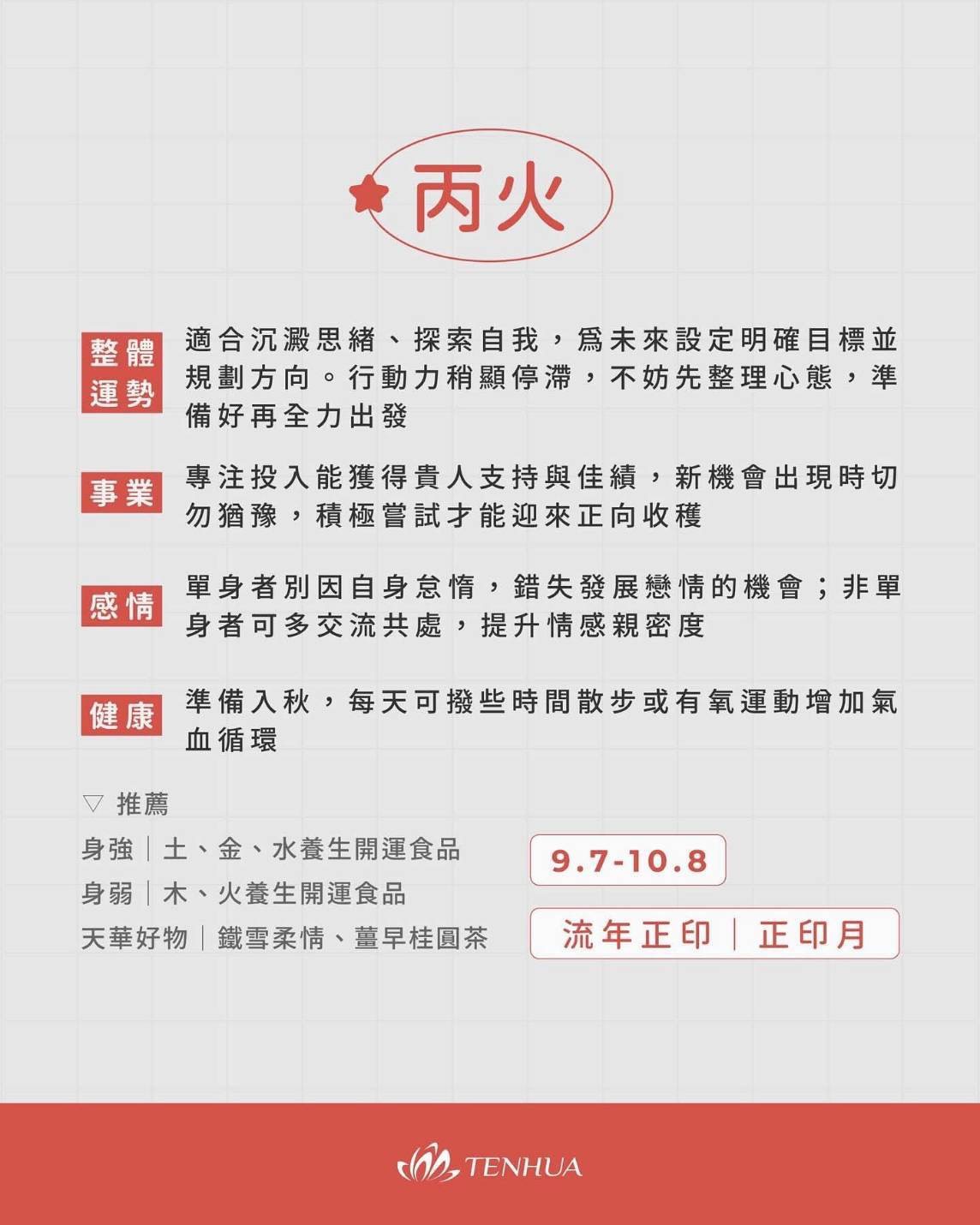 丙火

整體運勢
適合沉澱思緒、探索自我，為未來設定明確目標並規劃方向。行動力稍顯停滯，不妨先整理心態，準備好再全力出發

事業
專注投入能獲得貴人支持與佳績，新機會出現時切勿猶豫，積極嘗試才能迎來正向收穫

感情
單身者別因自身怠惰，錯失發展戀情的機會；非單身者可多交流共處，提升情感親密度

健康
準備入秋，每天可撥些時間散步或有氧運動增加氣血循環

▽ 推薦
身強｜土、金、水養生開運食品
身弱｜木、火養生開運食品
天華好物｜鐵雪柔情、薑早桂圓茶

9.7-10.8
流年正印｜正印月

TENHUA